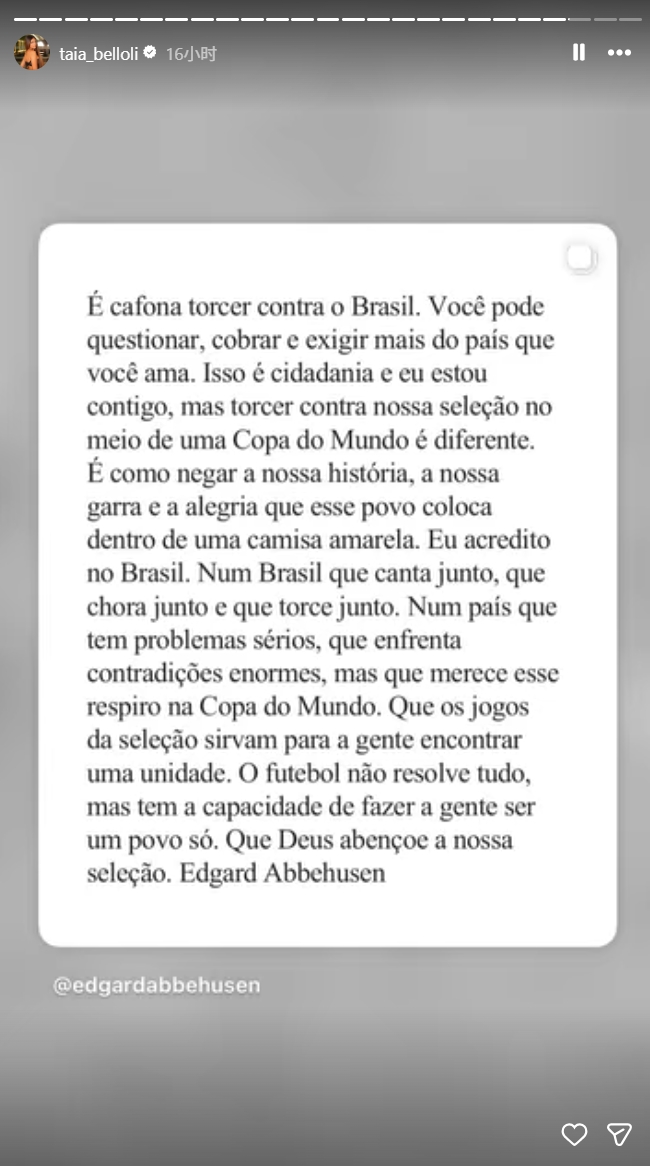 taia_belloli 16小时

É cafona torcer contra o Brasil. Você pode questionar, cobrar e exigir mais do país que você ama. Isso é cidadania e eu estou contigo, mas torcer contra nossa seleção no meio de uma Copa do Mundo é diferente. É como negar a nossa história, a nossa garra e a alegria que esse povo coloca dentro de uma camisa amarela. Eu acredito no Brasil. Num Brasil que canta junto, que chora junto e que torce junto. Num país que tem problemas sérios, que enfrenta contradições enormes, mas que merece esse respiro na Copa do Mundo. Que os jogos da seleção sirvam para a gente encontrar uma unidade. O futebol não resolve tudo, mas tem a capacidade de fazer a gente ser um povo só. Que Deus abençoe a nossa seleção. Edgard Abbehusen

@edgardabbehusen